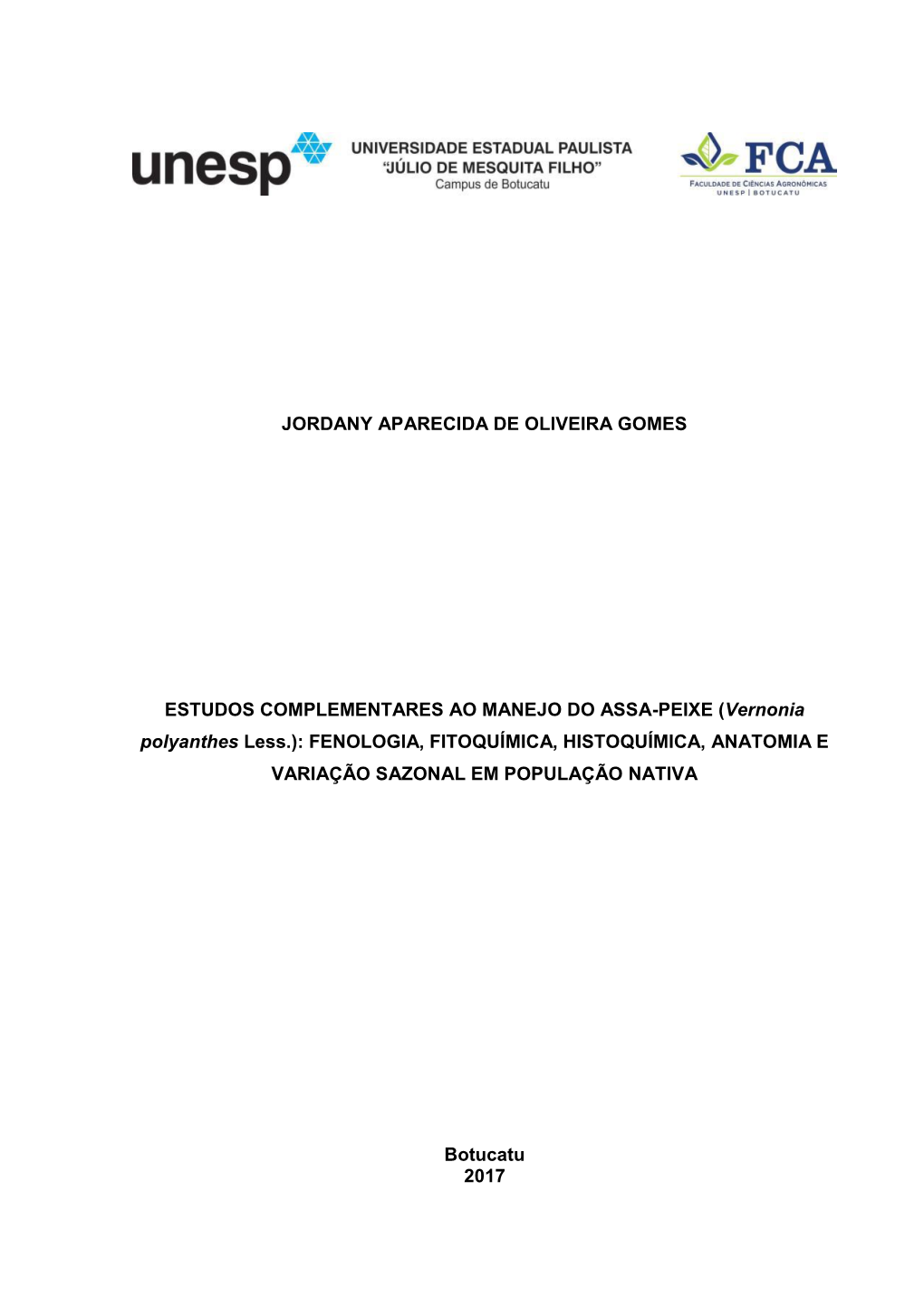 unesp UNIVERSIDADE ESTADUAL PAULISTA "JÚLIO DE MESQUITA FILHO" Campus de Botucatu

FCA FACULDADE DE CIÊNCIAS AGRONÔMICAS UNESP | BOTUCATU

JORDANY APARECIDA DE OLIVEIRA GOMES

ESTUDOS COMPLEMENTARES AO MANEJO DO ASSA-PEIXE (Vernonia polyanthes Less.): FENOLOGIA, FITOQUÍMICA, HISTOQUÍMICA, ANATOMIA E VARIAÇÃO SAZONAL EM POPULAÇÃO NATIVA

Botucatu
2017